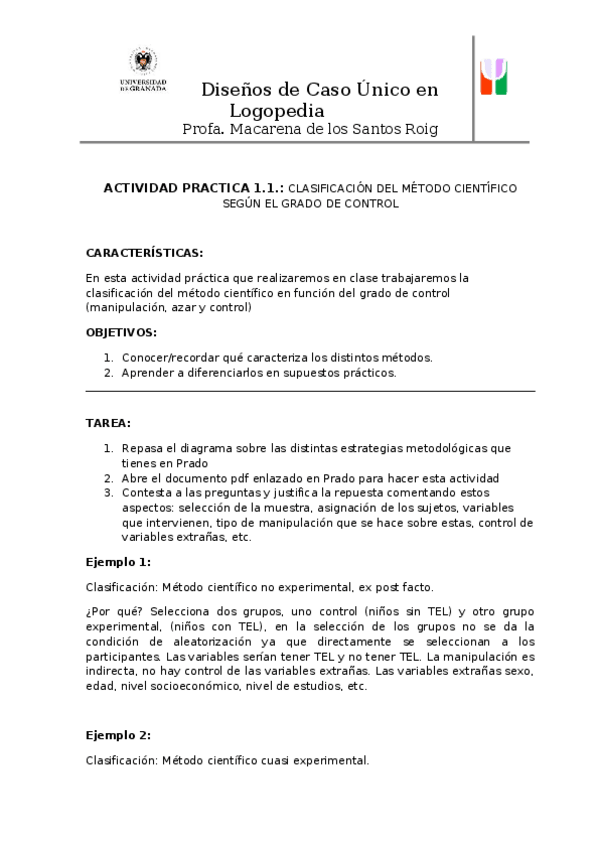 UNIVERSIDAD DE GRANADA

Diseños de Caso Único en Logopedia
Profa. Macarena de los Santos Roig

ACTIVIDAD PRACTICA 1.1.: CLASIFICACIÓN DEL MÉTODO CIENTÍFICO SEGÚN EL GRADO DE CONTROL

CARACTERÍSTICAS:

En esta actividad práctica que realizaremos en clase trabajaremos la clasificación del método científico en función del grado de control (manipulación, azar y control)

OBJETIVOS:

1. Conocer/recordar qué caracteriza los distintos métodos.
2. Aprender a diferenciarlos en supuestos prácticos.

TAREA:

1. Repasa el diagrama sobre las distintas estrategias metodológicas que tienes en Prado
2. Abre el documento pdf enlazado en Prado para hacer esta actividad
3. Contesta a las preguntas y justifica la repuesta comentando estos aspectos: selección de la muestra, asignación de los sujetos, variables que intervienen, tipo de manipulación que se hace sobre estas, control de variables extrañas, etc.

Ejemplo 1:

Clasificación: Método científico no experimental, ex post facto.

¿Por qué? Selecciona dos grupos, uno control (niños sin TEL) y otro grupo experimental, (niños con TEL), en la selección de los grupos no se da la condición de aleatorización ya que directamente se seleccionan a los participantes. Las variables serían tener TEL y no tener TEL. La manipulación es indirecta, no hay control de las variables extrañas. Las variables extrañas sexo, edad, nivel socioeconómico, nivel de estudios, etc.

Ejemplo 2:

Clasificación: Método científico cuasi experimental.